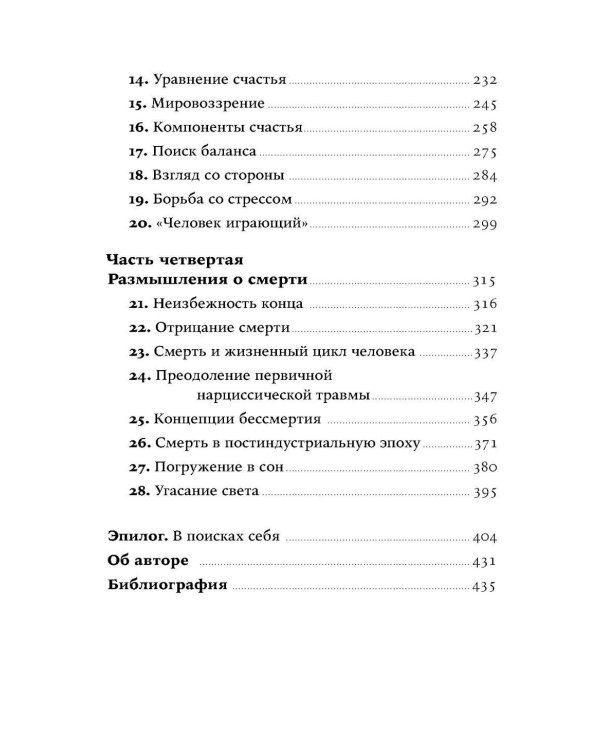 14. Уравнение счастья 232
15. Мировоззрение 245
16. Компоненты счастья 258
17. Поиск баланса 275
18. Взгляд со стороны 284
19. Борьба со стрессом 292
20. «Человек играющий» 299

Часть четвертая
Размышления о смерти 315
21. Неизбежность конца 316
22. Отрицание смерти 321
23. Смерть и жизненный цикл человека 337
24. Преодоление первичной нарциссической травмы 347
25. Концепции бессмертия 356
26. Смерть в постиндустриальную эпоху 371
27. Погружение в сон 380
28. Угасание света 395

Эпилог. В поисках себя 404
Об авторе 431
Библиография 435